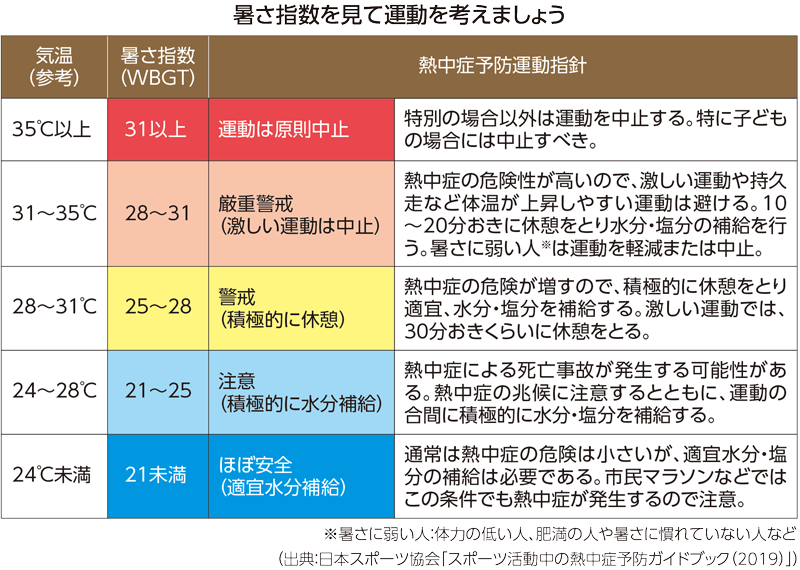 暑さ指数を見て運動を考えましょう

| 気温（参考） | 暑さ指数（WBGT） | 熱中症予防運動指針 | |
|---|---|---|---|
| 35℃以上 | 31以上 | 運動は原則中止 | 特別の場合以外は運動を中止する。特に子どもの場合には中止すべき。 |
| 31～35℃ | 28～31 | 厳重警戒（激しい運動は中止） | 熱中症の危険性が高いので、激しい運動や持久走など体温が上昇しやすい運動は避ける。10～20分おきに休憩をとり水分・塩分の補給を行う。暑さに弱い人※は運動を軽減または中止。 |
| 28～31℃ | 25～28 | 警戒（積極的に休憩） | 熱中症の危険が増すので、積極的に休憩をとり適宜、水分・塩分を補給する。激しい運動では、30分おきくらいに休憩をとる。 |
| 24～28℃ | 21～25 | 注意（積極的に水分補給） | 熱中症による死亡事故が発生する可能性がある。熱中症の兆候に注意するとともに、運動の合間に積極的に水分・塩分を補給する。 |
| 24℃未満 | 21未満 | ほぼ安全（適宜水分補給） | 通常は熱中症の危険は小さいが、適宜水分・塩分の補給は必要である。市民マラソンなどではこの条件でも熱中症が発生するので注意。 |

※暑さに弱い人：体力の低い人、肥満の人や暑さに慣れていない人など

（出典：日本スポーツ協会「スポーツ活動中の熱中症予防ガイドブック（2019）」）